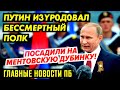 ПУТИН ИЗУРОДОВАЛ БЕССМЕРТНЫЙ ПОЛК

ПОСАДИЛИ НА МЕНТОВСКУЮ ДУБИНКУ!

ГЛАВНЫЕ НОВОСТИ ПБ